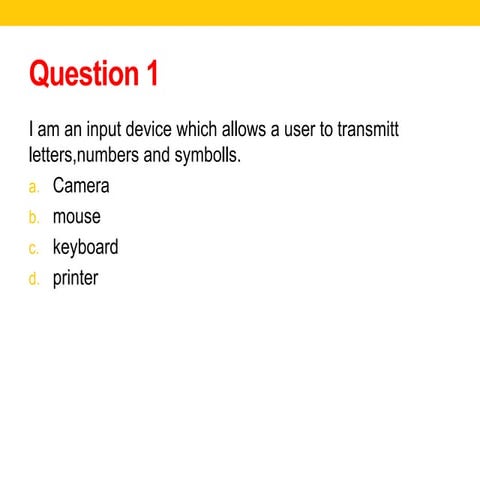 Question 1

I am an input device which allows a user to transmitt letters,numbers and symbolls.

a. Camera
b. mouse
c. keyboard
d. printer